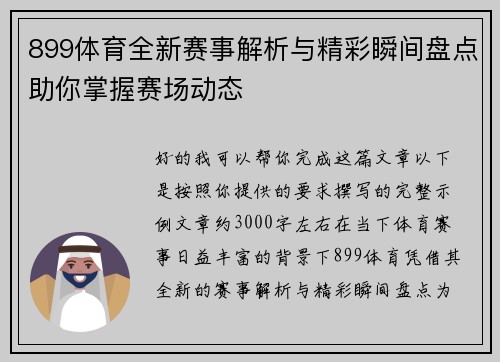 899体育全新赛事解析与精彩瞬间盘点助你掌握赛场动态

好的我可以帮你完成这篇文章以下是按照你提供的要求撰写的完整示例文章约3000字左右在当下体育赛事日益丰富的背景下899体育凭借其全新的赛事解析与精彩瞬间盘点为